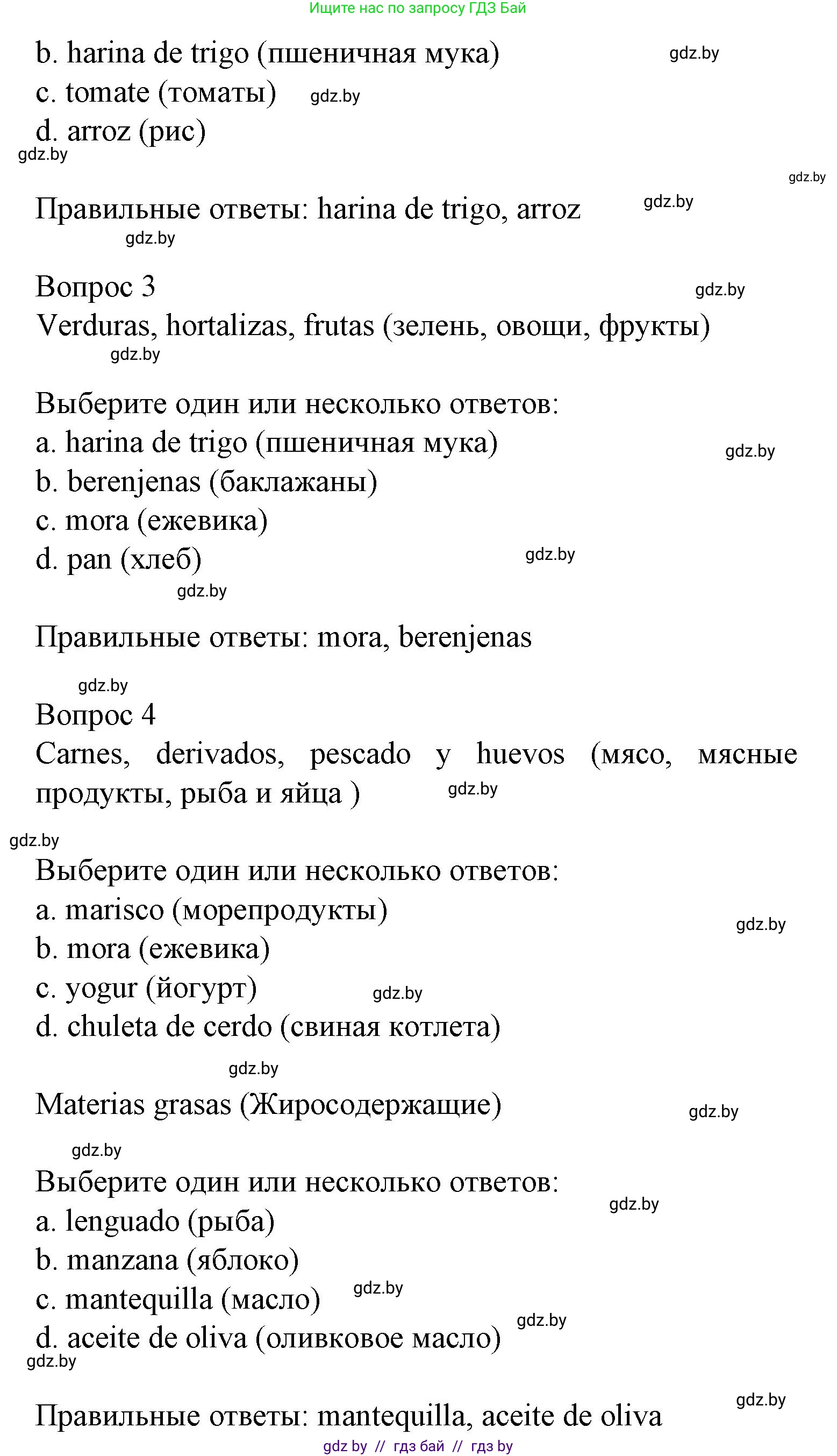 Ищите нас по запросу ГДЗ Бай

b. harina de trigo (пшеничная мука) gdz.by
c. tomate (томаты) gdz.by
d. arroz (рис)
gdz.by

gdz.by

Правильные ответы: harina de trigo, arroz gdz.by
gdz.by

Вопрос 3 gdz.by
Verduras, hortalizas, frutas (зелень, овощи, фрукты)
gdz.by

Выберите один или несколько ответов:
a. harina de trigo (пшеничная мука) gdz.by
b. berenjenas (баклажаны)
c. mora (ежевика)
d. pan (хлеб) gdz.by
gdz.by

Правильные ответы: mora, berenjenas

gdz.by
Вопрос 4
Carnes, derivados, pescado y huevos (мясо, мясные продукты, рыба и яйца ) gdz.by

gdz.by
Выберите один или несколько ответов:
a. marisco (морепродукты) gdz.by
b. mora (ежевика)
c. yogur (йогурт) gdz.by
d. chuleta de cerdo (свиная котлета)

gdz.by
Materias grasas (Жиросодержащие) gdz.by

gdz.by
Выберите один или несколько ответов: gdz.by
a. lenguado (рыба)
b. manzana (яблоко)
c. mantequilla (масло) gdz.by
d. aceite de oliva (оливковое масло) gdz.by
gdz.by

gdz.by
Правильные ответы: mantequilla, aceite de oliva
gdz by // гдз бай // гдз by